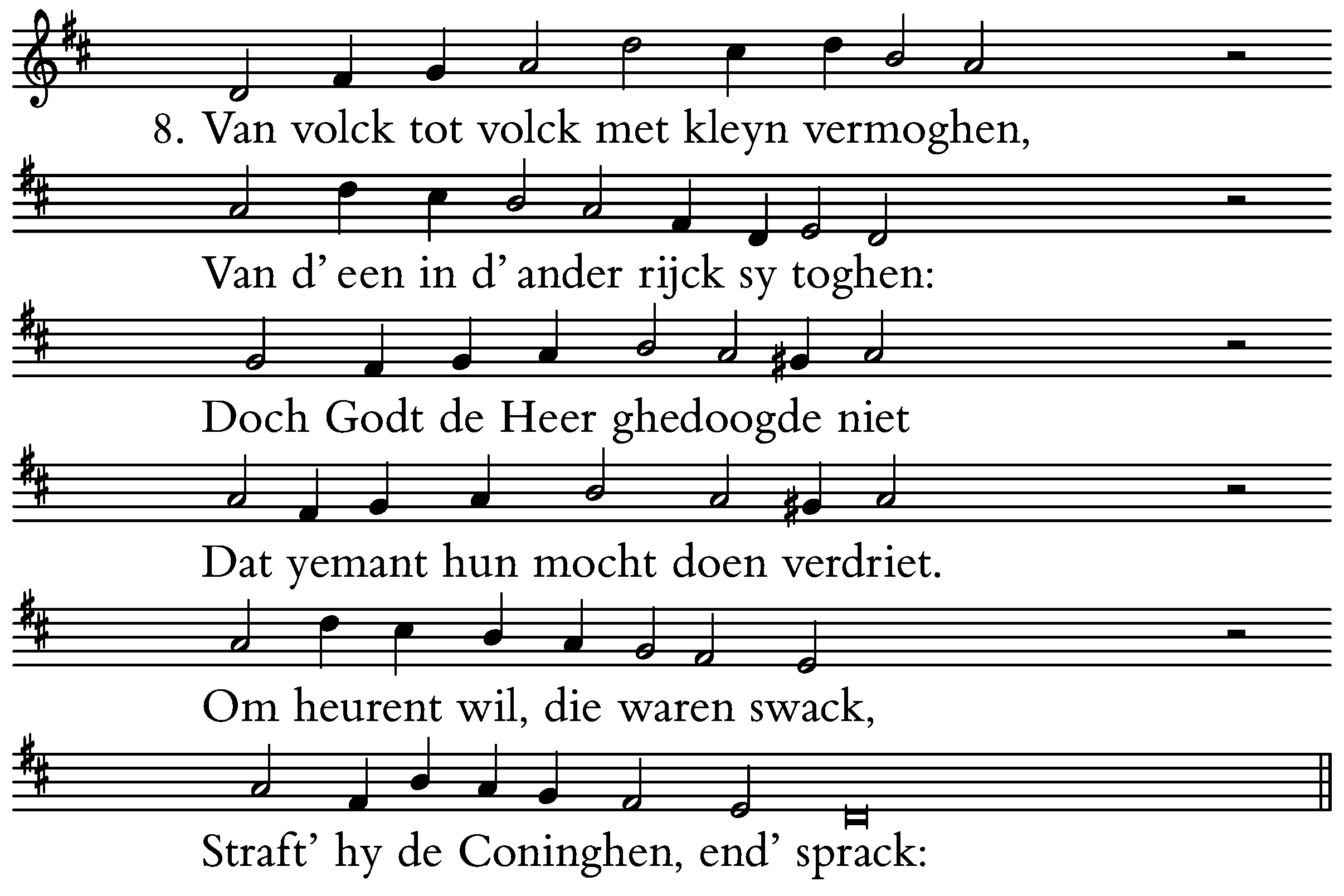 8. Van volck tot volck met kleyn vermoghen,

Van d' een in d' ander rijck sy toghen:

Doch Godt de Heer ghedoogde niet

Dat yemant hun mocht doen verdriet.

Om heurent wil, die waren swack,

Straft' hy de Coninghen, end' sprack: